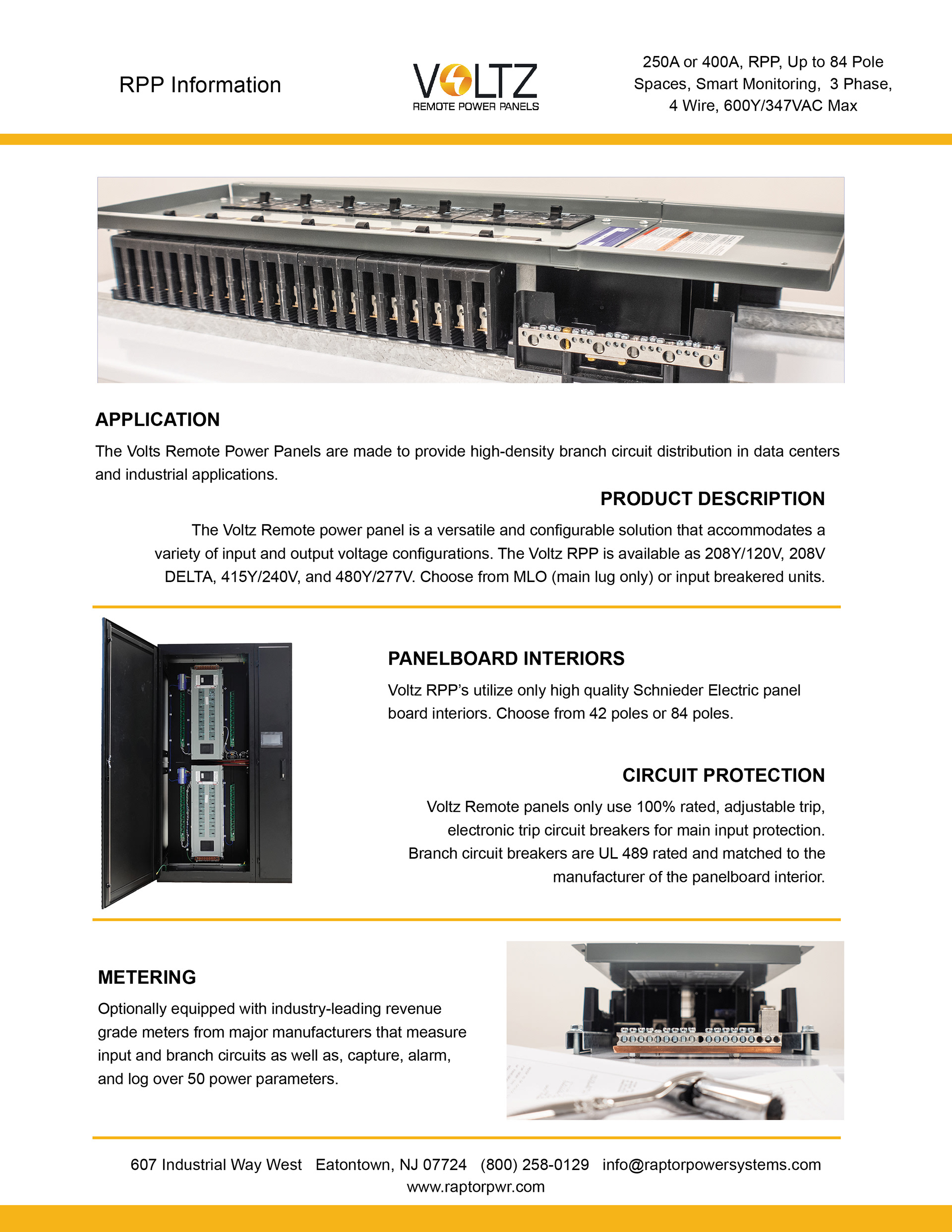 RPP Information

VOLTZ
REMOTE POWER PANELS

250A or 400A, RPP, Up to 84 Pole Spaces, Smart Monitoring, 3 Phase, 4 Wire, 600Y/347VAC Max

APPLICATION

The Volts Remote Power Panels are made to provide high-density branch circuit distribution in data centers and industrial applications.

PRODUCT DESCRIPTION

The Voltz Remote power panel is a versatile and configurable solution that accommodates a variety of input and output voltage configurations. The Voltz RPP is available as 208Y/120V, 208V DELTA, 415Y/240V, and 480Y/277V. Choose from MLO (main lug only) or input breakered units.

PANELBOARD INTERIORS

Voltz RPP's utilize only high quality Schnieder Electric panel board interiors. Choose from 42 poles or 84 poles.

CIRCUIT PROTECTION

Voltz Remote panels only use 100% rated, adjustable trip, electronic trip circuit breakers for main input protection. Branch circuit breakers are UL 489 rated and matched to the manufacturer of the panelboard interior.

METERING

Optionally equipped with industry-leading revenue grade meters from major manufacturers that measure input and branch circuits as well as, capture, alarm, and log over 50 power parameters.

607 Industrial Way West Eatontown, NJ 07724 (800) 258-0129 info@raptorpowersystems.com
www.raptorpwr.com